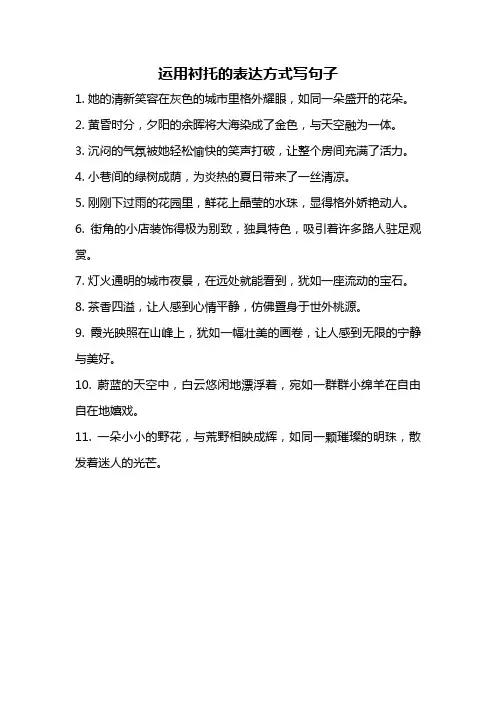 运用衬托的表达方式写句子

1. 她的清新笑容在灰色的城市里格外耀眼，如同一朵盛开的花朵。

2. 黄昏时分，夕阳的余晖将大海染成了金色，与天空融为一体。

3. 沉闷的气氛被她轻松愉快的笑声打破，让整个房间充满了活力。

4. 小巷间的绿树成荫，为炎热的夏日带来了一丝清凉。

5. 刚刚下过雨的花园里，鲜花上晶莹的水珠，显得格外娇艳动人。

6. 街角的小店装饰得极为别致，独具特色，吸引着许多路人驻足观赏。

7. 灯火通明的城市夜景，在远处就能看到，犹如一座流动的宝石。

8. 茶香四溢，让人感到心情平静，仿佛置身于世外桃源。

9. 霞光映照在山峰上，犹如一幅壮美的画卷，让人感到无限的宁静与美好。

10. 蔚蓝的天空中，白云悠闲地漂浮着，宛如一群群小绵羊在自由自在地嬉戏。

11. 一朵小小的野花，与荒野相映成辉，如同一颗璀璨的明珠，散发着迷人的光芒。